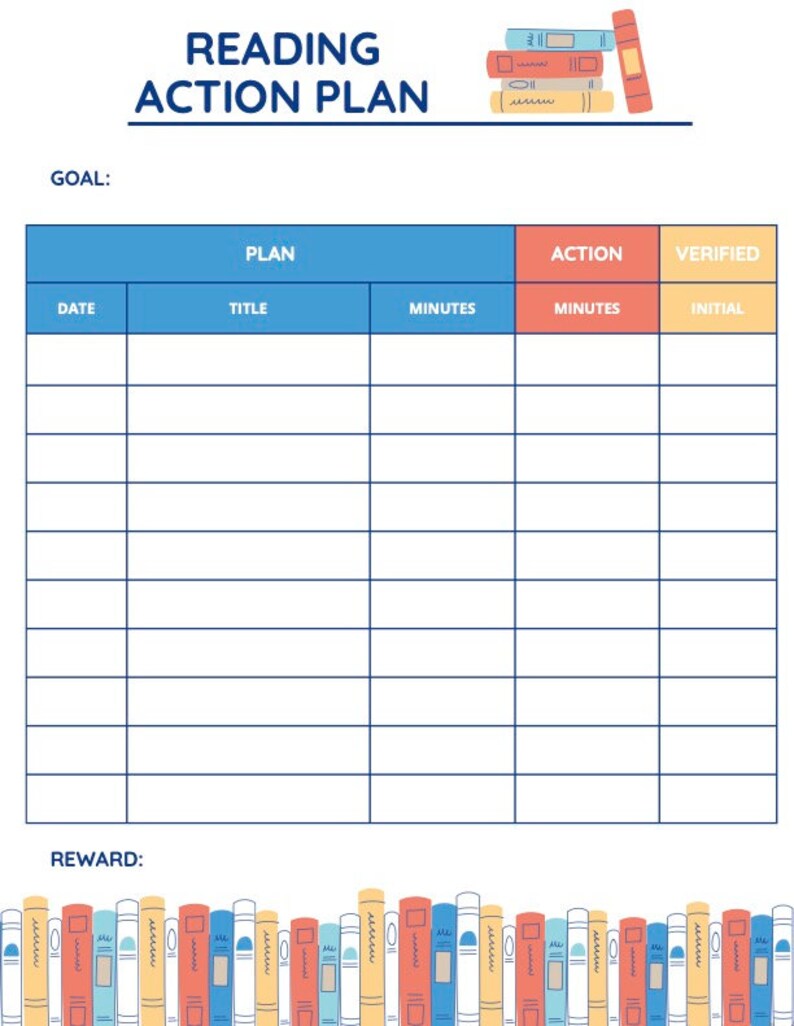 READING ACTION PLAN

GOAL:

| PLAN | | | ACTION | VERIFIED |
|---|---|---|---|---|
| DATE | TITLE | MINUTES | MINUTES | INITIAL |
| | | | | |
| | | | | |
| | | | | |
| | | | | |
| | | | | |
| | | | | |
| | | | | |
| | | | | |
| | | | | |
| | | | | |

REWARD: